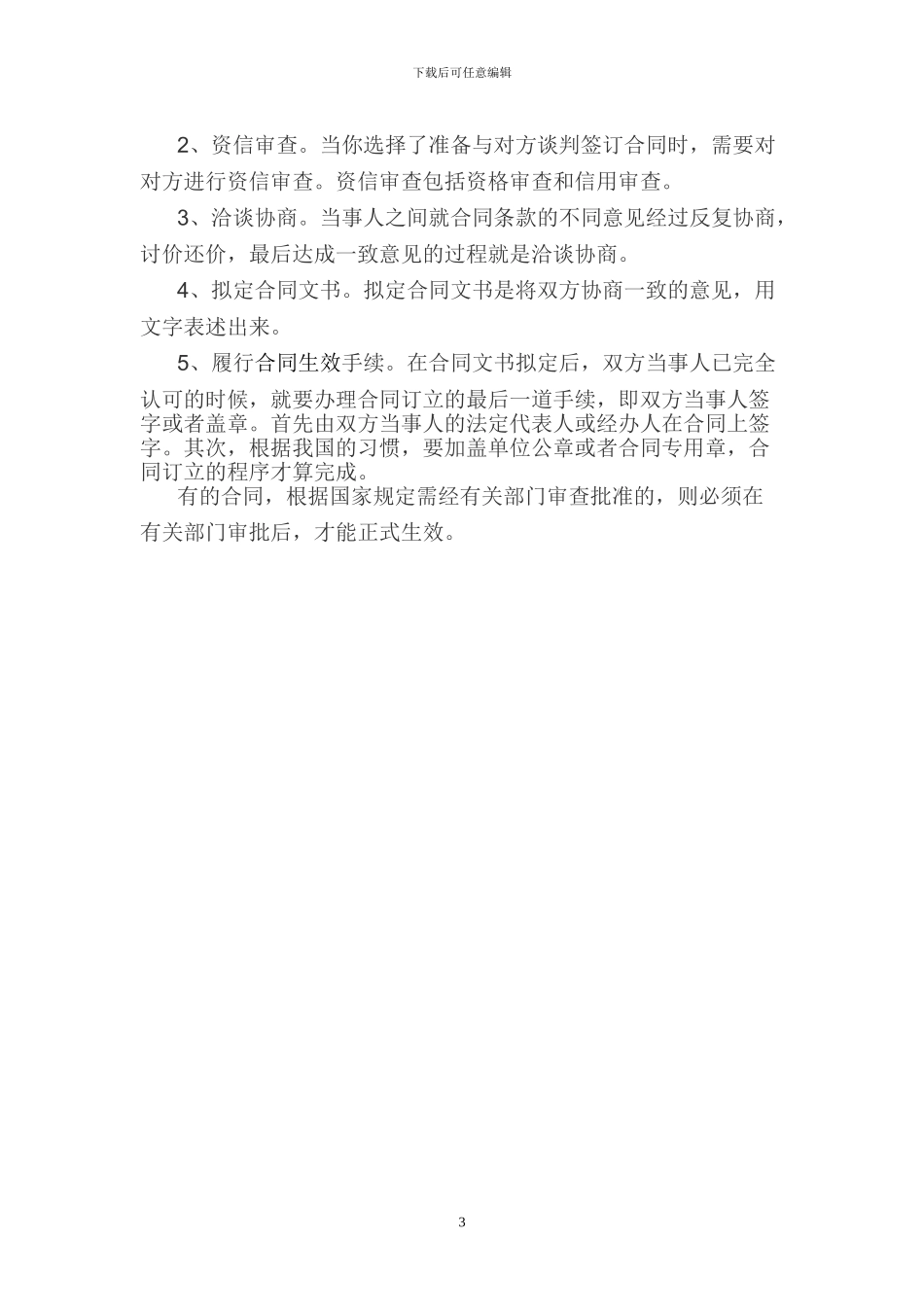 下载后可任意编辑

2、资信审查。当你选择了准备与对方谈判签订合同时，需要对对方进行资信审查。资信审查包括资格审查和信用审查。

3、洽谈协商。当事人之间就合同条款的不同意见经过反复协商，讨价还价，最后达成一致意见的过程就是洽谈协商。

4、拟定合同文书。拟定合同文书是将双方协商一致的意见，用文字表述出来。

5、履行合同生效手续。在合同文书拟定后，双方当事人已完全认可的时候，就要办理合同订立的最后一道手续，即双方当事人签字或者盖章。首先由双方当事人的法定代表人或经办人在合同上签字。其次，根据我国的习惯，要加盖单位公章或者合同专用章，合同订立的程序才算完成。

有的合同，根据国家规定需经有关部门审查批准的，则必须在有关部门审批后，才能正式生效。

3